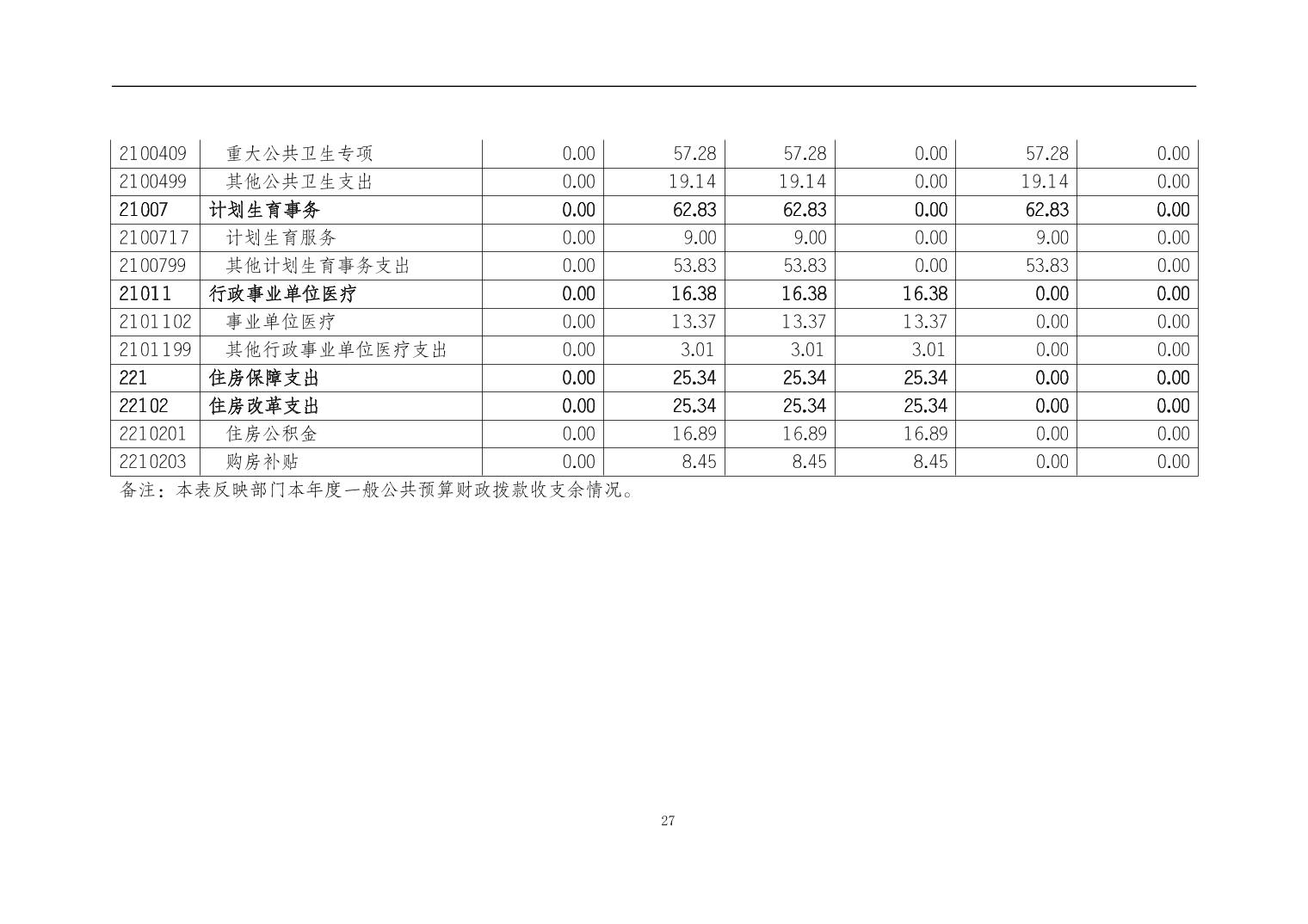 | 2100409 | 重大公共卫生专项 | 0.00 | 57.28 | 57.28 | 0.00 | 57.28 | 0.00 |
|---|---|---|---|---|---|---|---|
| 2100499 | 其他公共卫生支出 | 0.00 | 19.14 | 19.14 | 0.00 | 19.14 | 0.00 |
| 21007 | 计划生育事务 | 0.00 | 62.83 | 62.83 | 0.00 | 62.83 | 0.00 |
| 2100717 | 计划生育服务 | 0.00 | 9.00 | 9.00 | 0.00 | 9.00 | 0.00 |
| 2100799 | 其他计划生育事务支出 | 0.00 | 53.83 | 53.83 | 0.00 | 53.83 | 0.00 |
| 21011 | 行政事业单位医疗 | 0.00 | 16.38 | 16.38 | 16.38 | 0.00 | 0.00 |
| 2101102 | 事业单位医疗 | 0.00 | 13.37 | 13.37 | 13.37 | 0.00 | 0.00 |
| 2101199 | 其他行政事业单位医疗支出 | 0.00 | 3.01 | 3.01 | 3.01 | 0.00 | 0.00 |
| 221 | 住房保障支出 | 0.00 | 25.34 | 25.34 | 25.34 | 0.00 | 0.00 |
| 22102 | 住房改革支出 | 0.00 | 25.34 | 25.34 | 25.34 | 0.00 | 0.00 |
| 2210201 | 住房公积金 | 0.00 | 16.89 | 16.89 | 16.89 | 0.00 | 0.00 |
| 2210203 | 购房补贴 | 0.00 | 8.45 | 8.45 | 8.45 | 0.00 | 0.00 |

备注：本表反映部门本年度一般公共预算财政拨款收支余情况。

27